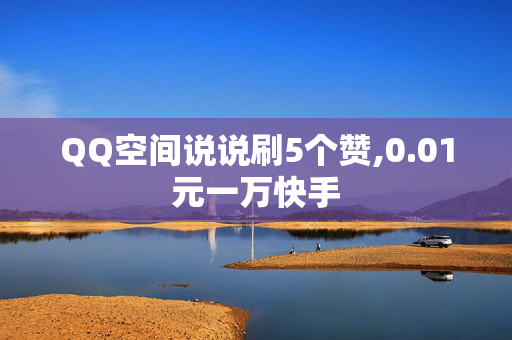 QQ空间说说刷5个赞,0.01元一万快手